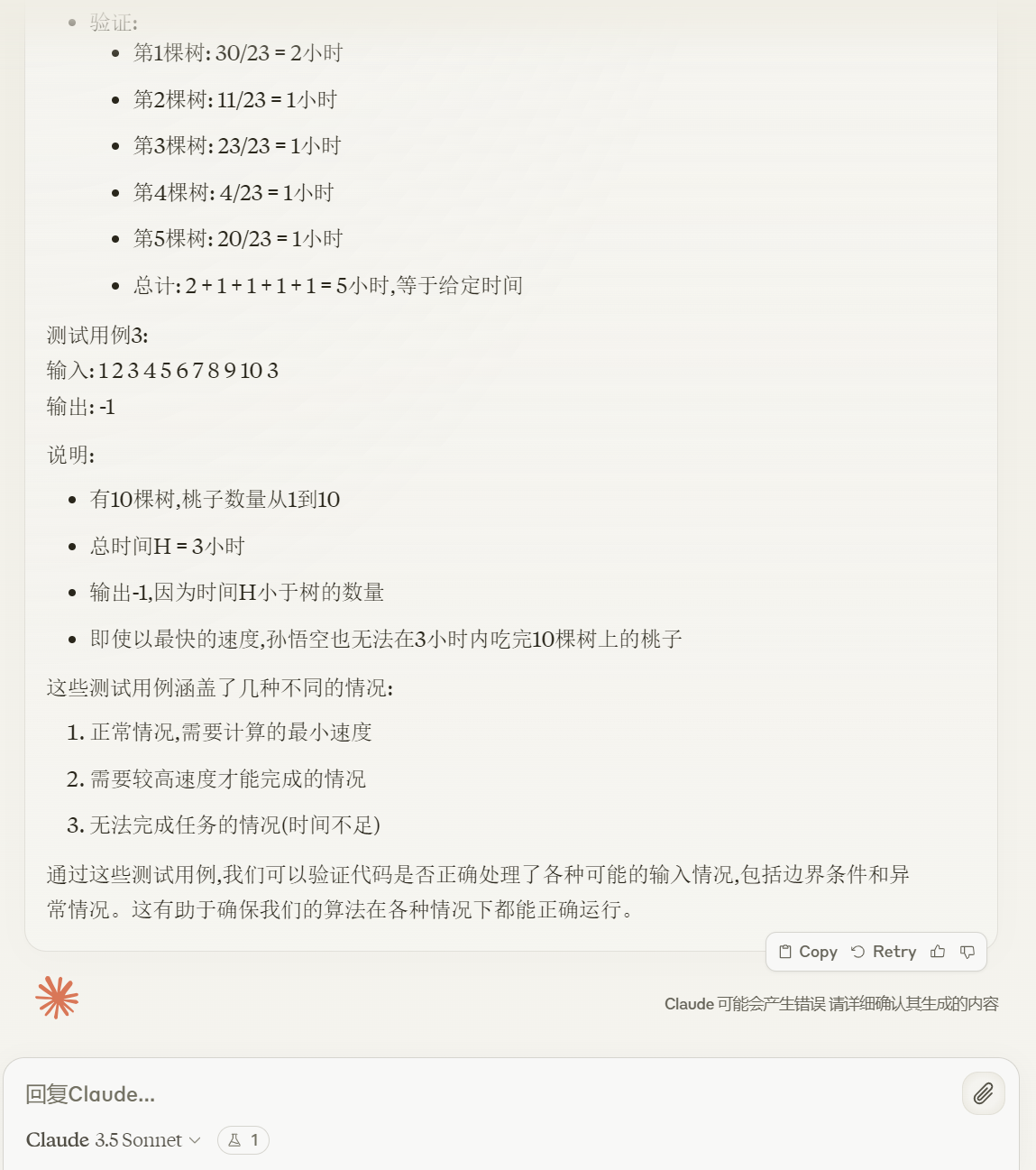 - 验证:
  - 第1棵树: 30/23 = 2小时
  - 第2棵树: 11/23 = 1小时
  - 第3棵树: 23/23 = 1小时
  - 第4棵树: 4/23 = 1小时
  - 第5棵树: 20/23 = 1小时
  - 总计: 2 + 1 + 1 + 1 + 1 = 5小时,等于给定时间

测试用例3:
输入: 1 2 3 4 5 6 7 8 9 10 3
输出: -1

说明:

- 有10棵树,桃子数量从1到10
- 总时间H = 3小时
- 输出-1,因为时间H小于树的数量
- 即使以最快的速度,孙悟空也无法在3小时内吃完10棵树上的桃子

这些测试用例涵盖了几种不同的情况:

1. 正常情况,需要计算的最小速度
2. 需要较高速度才能完成的情况
3. 无法完成任务的情况(时间不足)

通过这些测试用例,我们可以验证代码是否正确处理了各种可能的输入情况,包括边界条件和异常情况。这有助于确保我们的算法在各种情况下都能正确运行。

Copy Retry

Claude 可能会产生错误 请详细确认其生成的内容

回复Claude...

Claude 3.5 Sonnet 1